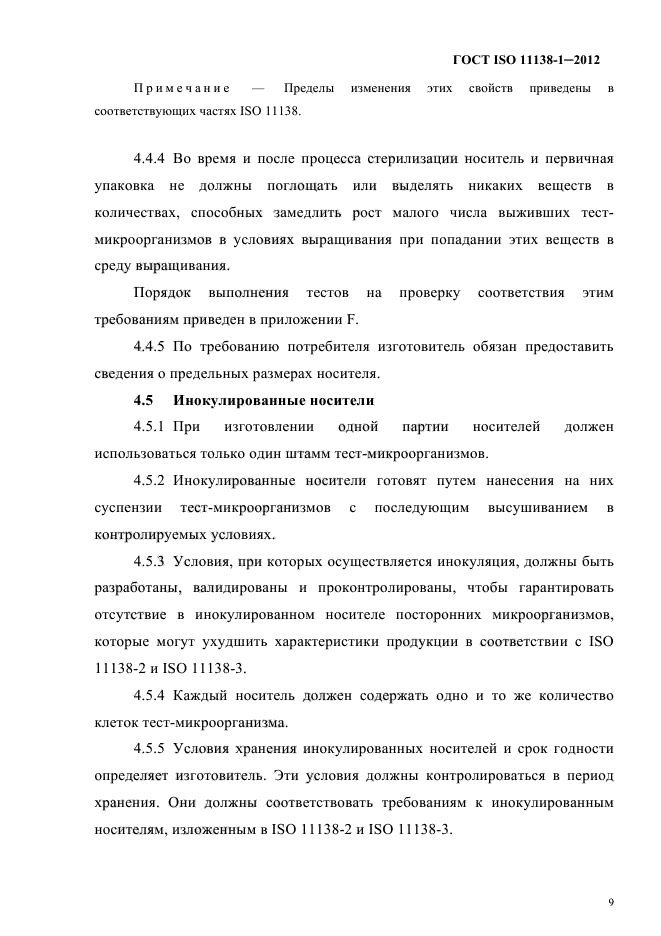 ГОСТ ISO 11138-1—2012

Примечание — Пределы изменения этих свойств приведены в соответствующих частях ISO 11138.

4.4.4 Во время и после процесса стерилизации носитель и первичная упаковка не должны поглощать или выделять никаких веществ в количествах, способных замедлить рост малого числа выживших тест-микроорганизмов в условиях выращивания при попадании этих веществ в среду выращивания.

Порядок выполнения тестов на проверку соответствия этим требованиям приведен в приложении F.

4.4.5 По требованию потребителя изготовитель обязан предоставить сведения о предельных размерах носителя.

4.5 Инокулированные носители

4.5.1 При изготовлении одной партии носителей должен использоваться только один штамм тест-микроорганизмов.

4.5.2 Инокулированные носители готовят путем нанесения на них суспензии тест-микроорганизмов с последующим высушиванием в контролируемых условиях.

4.5.3 Условия, при которых осуществляется инокуляция, должны быть разработаны, валидированы и проконтролированы, чтобы гарантировать отсутствие в инокулированном носителе посторонних микроорганизмов, которые могут ухудшить характеристики продукции в соответствии с ISO 11138-2 и ISO 11138-3.

4.5.4 Каждый носитель должен содержать одно и то же количество клеток тест-микроорганизма.

4.5.5 Условия хранения инокулированных носителей и срок годности определяет изготовитель. Эти условия должны контролироваться в период хранения. Они должны соответствовать требованиям к инокулированным носителям, изложенным в ISO 11138-2 и ISO 11138-3.

9